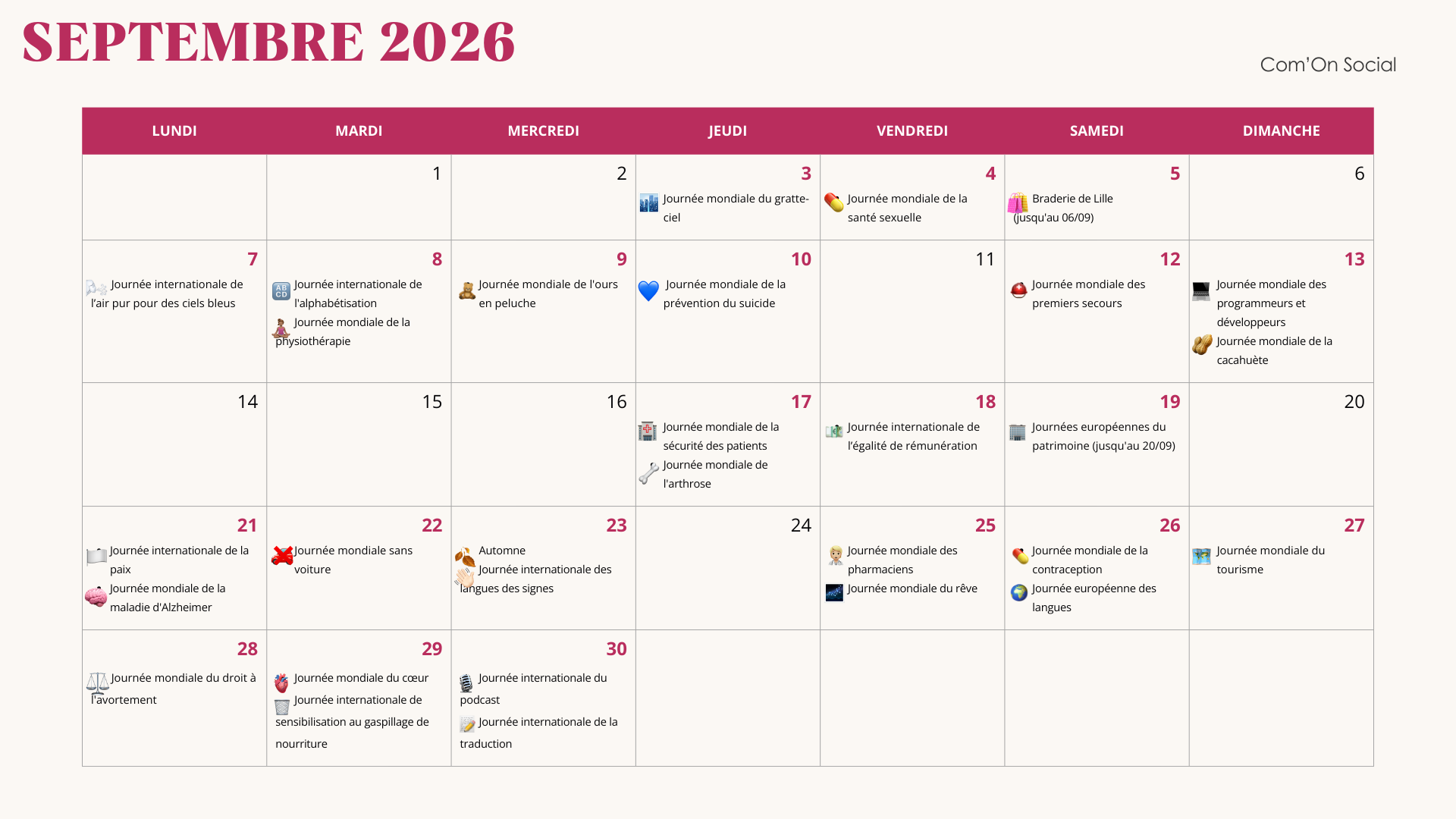 SEPTEMBRE 2026

Com'On Social

| LUNDI | MARDI | MERCREDI | JEUDI | VENDREDI | SAMEDI | DIMANCHE |
|---|---|---|---|---|---|---|
| | 1 | 2 | 3 Journée mondiale du gratte-ciel | 4 Journée mondiale de la santé sexuelle | 5 Braderie de Lille (jusqu'au 06/09) | 6 |
| 7 Journée internationale de l'air pur pour des ciels bleus | 8 Journée internationale de l'alphabétisation Journée mondiale de la physiothérapie | 9 Journée mondiale de l'ours en peluche | 10 Journée mondiale de la prévention du suicide | 11 | 12 Journée mondiale des premiers secours | 13 Journée mondiale des programmeurs et développeurs Journée mondiale de la cacahuète |
| 14 | 15 | 16 | 17 Journée mondiale de la sécurité des patients Journée mondiale de l'arthrose | 18 Journée internationale de l'égalité de rémunération | 19 Journées européennes du patrimoine (jusqu'au 20/09) | 20 |
| 21 Journée internationale de la paix Journée mondiale de la maladie d'Alzheimer | 22 Journée mondiale sans voiture | 23 Automne Journée internationale des langues des signes | 24 | 25 Journée mondiale des pharmaciens Journée mondiale du rêve | 26 Journée mondiale de la contraception Journée européenne des langues | 27 Journée mondiale du tourisme |
| 28 Journée mondiale du droit à l'avortement | 29 Journée mondiale du cœur Journée internationale de sensibilisation au gaspillage de nourriture | 30 Journée internationale du podcast Journée internationale de la traduction | | | | |